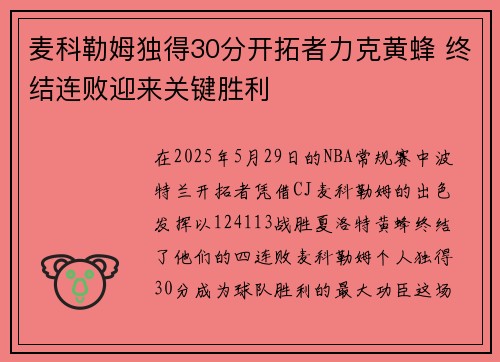 麦科勒姆独得30分开拓者力克黄蜂 终结连败迎来关键胜利

在2025年5月29日的NBA常规赛中波特兰开拓者凭借CJ麦科勒姆的出色发挥以124113战胜夏洛特黄蜂终结了他们的四连败麦科勒姆个人独得30分成为球队胜利的最大功臣这场